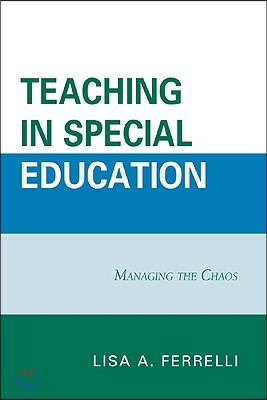 TEACHING IN SPECIAL EDUCATION

MANAGING THE CHAOS

LISA A. FERRELLI